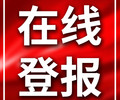 在线
登报